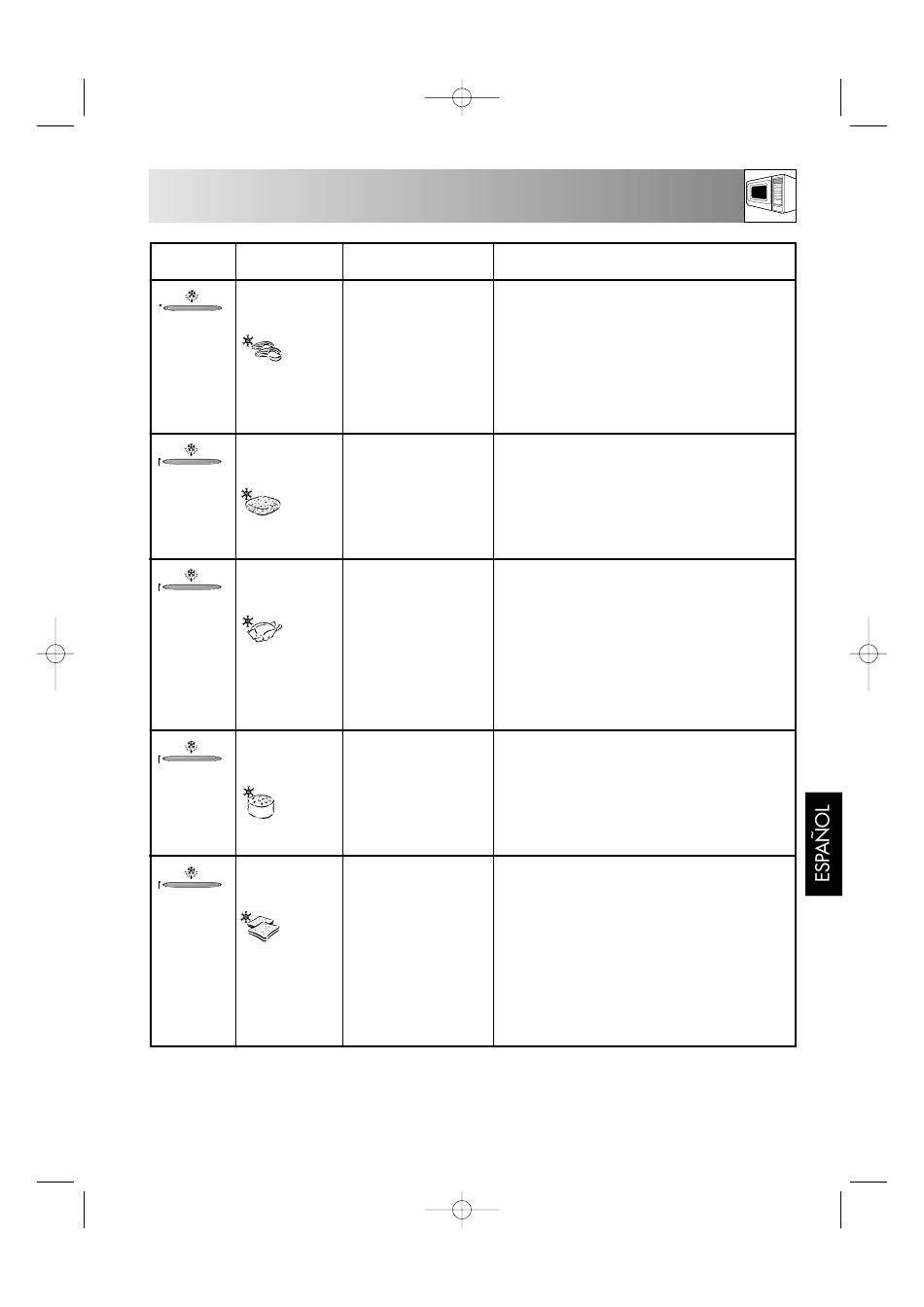 ESPAÑOL